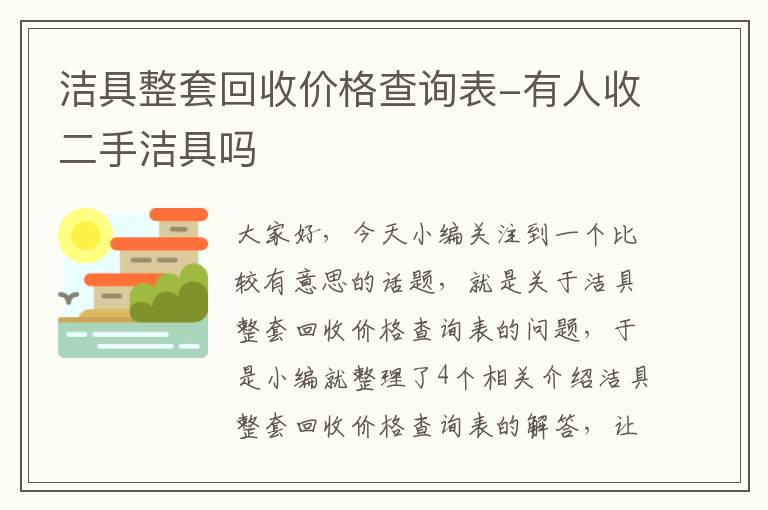 洁具整套回收价格查询表-有人收二手洁具吗

大家好，今天小编关注到一个比较有意思的话题，就是关于洁具整套回收价格查询表的问题，于是小编就整理了4个相关介绍洁具整套回收价格查询表的解答，让